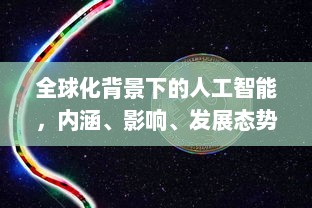 全球化背景下的人工智能，内涵、影响、发展态势